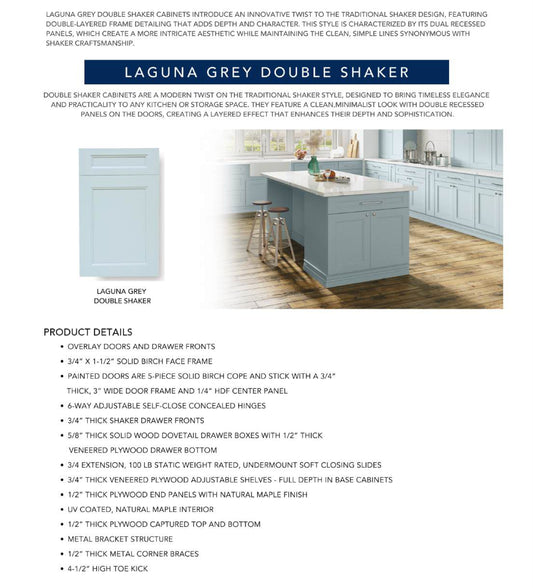 LAGUNA GREY DOUBLE SHAKER CABINETS INTRODUCE AN INNOVATIVE TWIST TO THE TRADITIONAL SHAKER DESIGN, FEATURING DOUBLE-LAYERED FRAME DETAILING THAT ADDS DEPTH AND CHARACTER. THIS STYLE IS CHARACTERIZED BY ITS DUAL RECESSED PANELS, WHICH CREATE A MORE INTRICATE AESTHETIC WHILE MAINTAINING THE CLEAN, SIMPLE LINES SYNONYMOUS WITH SHAKER CRAFTSMANSHIP.

LAGUNA GREY DOUBLE SHAKER

DOUBLE SHAKER CABINETS ARE A MODERN TWIST ON THE TRADITIONAL SHAKER STYLE, DESIGNED TO BRING TIMELESS ELEGANCE AND PRACTICALITY TO ANY KITCHEN OR STORAGE SPACE. THEY FEATURE A CLEAN,MINIMALIST LOOK WITH DOUBLE RECESSED PANELS ON THE DOORS, CREATING A LAYERED EFFECT THAT ENHANCES THEIR DEPTH AND SOPHISTICATION.

LAGUNA GREY
DOUBLE SHAKER

PRODUCT DETAILS
• OVERLAY DOORS AND DRAWER FRONTS
• 3/4" X 1-1/2" SOLID BIRCH FACE FRAME
• PAINTED DOORS ARE 5-PIECE SOLID BIRCH COPE AND STICK WITH A 3/4" THICK, 3" WIDE DOOR FRAME AND 1/4" HDF CENTER PANEL
• 6-WAY ADJUSTABLE SELF-CLOSE CONCEALED HINGES
• 3/4" THICK SHAKER DRAWER FRONTS
• 5/8" THICK SOLID WOOD DOVETAIL DRAWER BOXES WITH 1/2" THICK VENEERED PLYWOOD DRAWER BOTTOM
• 3/4 EXTENSION, 100 LB STATIC WEIGHT RATED, UNDERMOUNT SOFT CLOSING SLIDES
• 3/4" THICK VENEERED PLYWOOD ADJUSTABLE SHELVES - FULL DEPTH IN BASE CABINETS
• 1/2" THICK PLYWOOD END PANELS WITH NATURAL MAPLE FINISH
• UV COATED, NATURAL MAPLE INTERIOR
• 1/2" THICK PLYWOOD CAPTURED TOP AND BOTTOM
• METAL BRACKET STRUCTURE
• 1/2" THICK METAL CORNER BRACES
• 4-1/2" HIGH TOE KICK